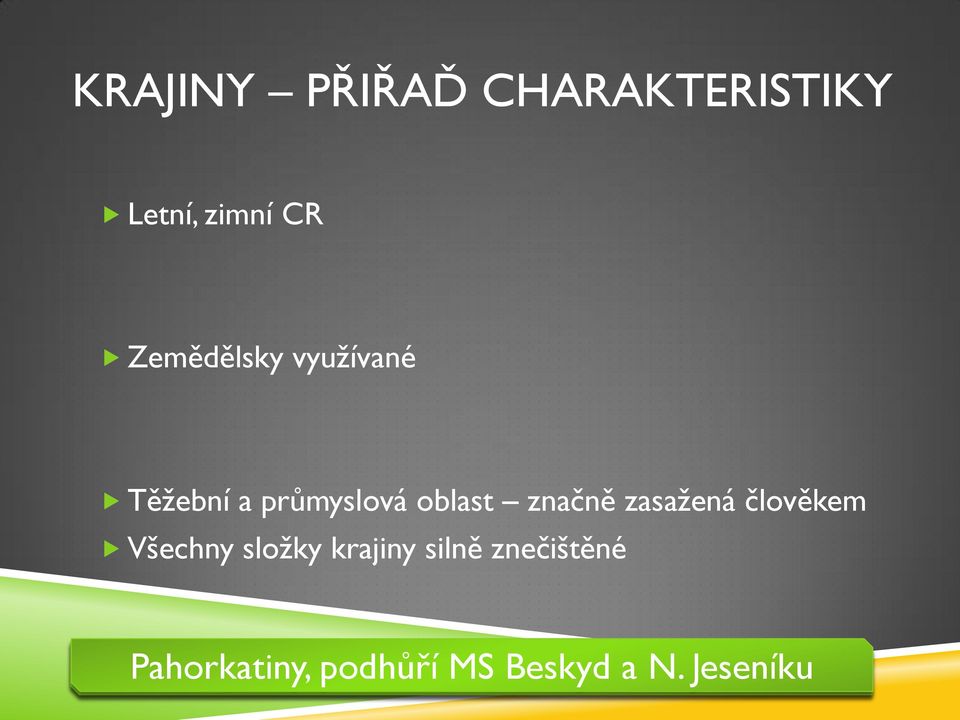 KRAJINY – PŘIŘAĎ CHARAKTERISTIKY

Letní, zimní CR

Zemědělsky využívané

Těžební a průmyslová oblast – značně zasažená člověkem

Všechny složky krajiny silně znečištěné

Pahorkatiny, podhůří MS Beskyd a N. Jeseníku